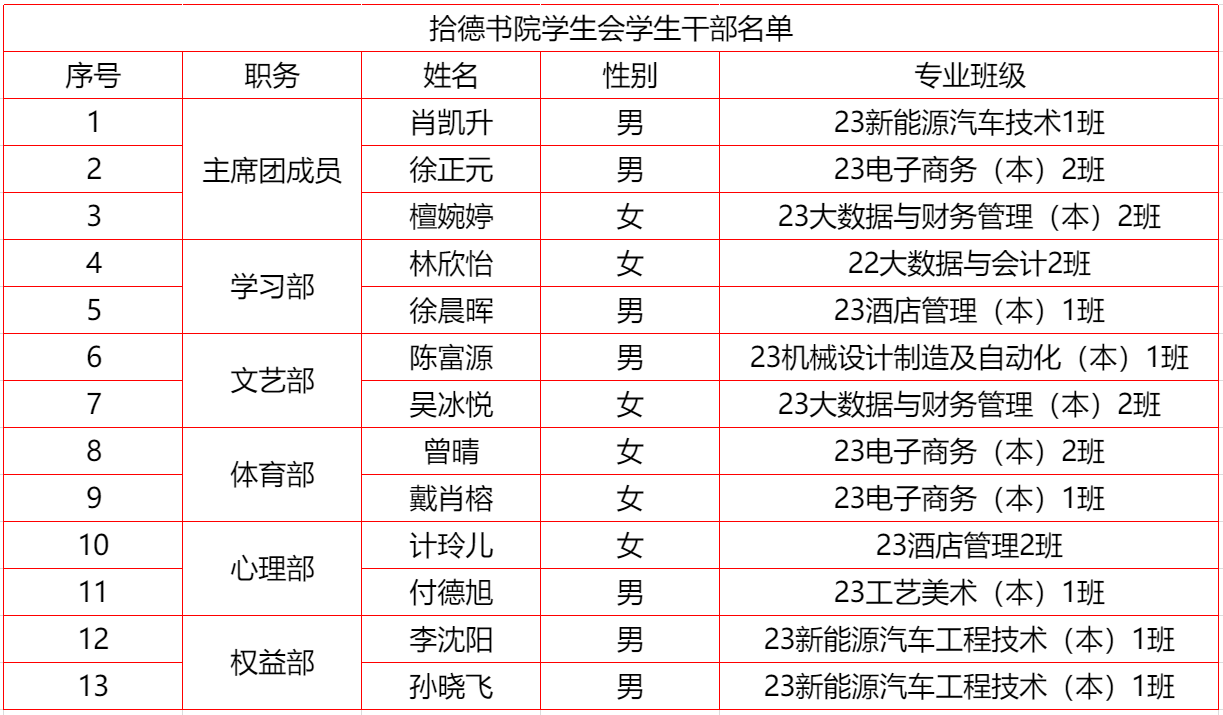 拾德书院学生会学生干部名单

| 序号 | 职务 | 姓名 | 性别 | 专业班级 |
|---|---|---|---|---|
| 1 | 主席团成员 | 肖凯升 | 男 | 23新能源汽车技术1班 |
| 2 |  | 徐正元 | 男 | 23电子商务（本）2班 |
| 3 |  | 檀婉婷 | 女 | 23大数据与财务管理（本）2班 |
| 4 | 学习部 | 林欣怡 | 女 | 22大数据与会计2班 |
| 5 |  | 徐晨晖 | 男 | 23酒店管理（本）1班 |
| 6 | 文艺部 | 陈富源 | 男 | 23机械设计制造及自动化（本）1班 |
| 7 |  | 吴冰悦 | 女 | 23大数据与财务管理（本）2班 |
| 8 | 体育部 | 曾晴 | 女 | 23电子商务（本）2班 |
| 9 |  | 戴肖榕 | 女 | 23电子商务（本）1班 |
| 10 | 心理部 | 计玲儿 | 女 | 23酒店管理2班 |
| 11 |  | 付德旭 | 男 | 23工艺美术（本）1班 |
| 12 | 权益部 | 李沈阳 | 男 | 23新能源汽车工程技术（本）1班 |
| 13 |  | 孙晓飞 | 男 | 23新能源汽车工程技术（本）1班 |